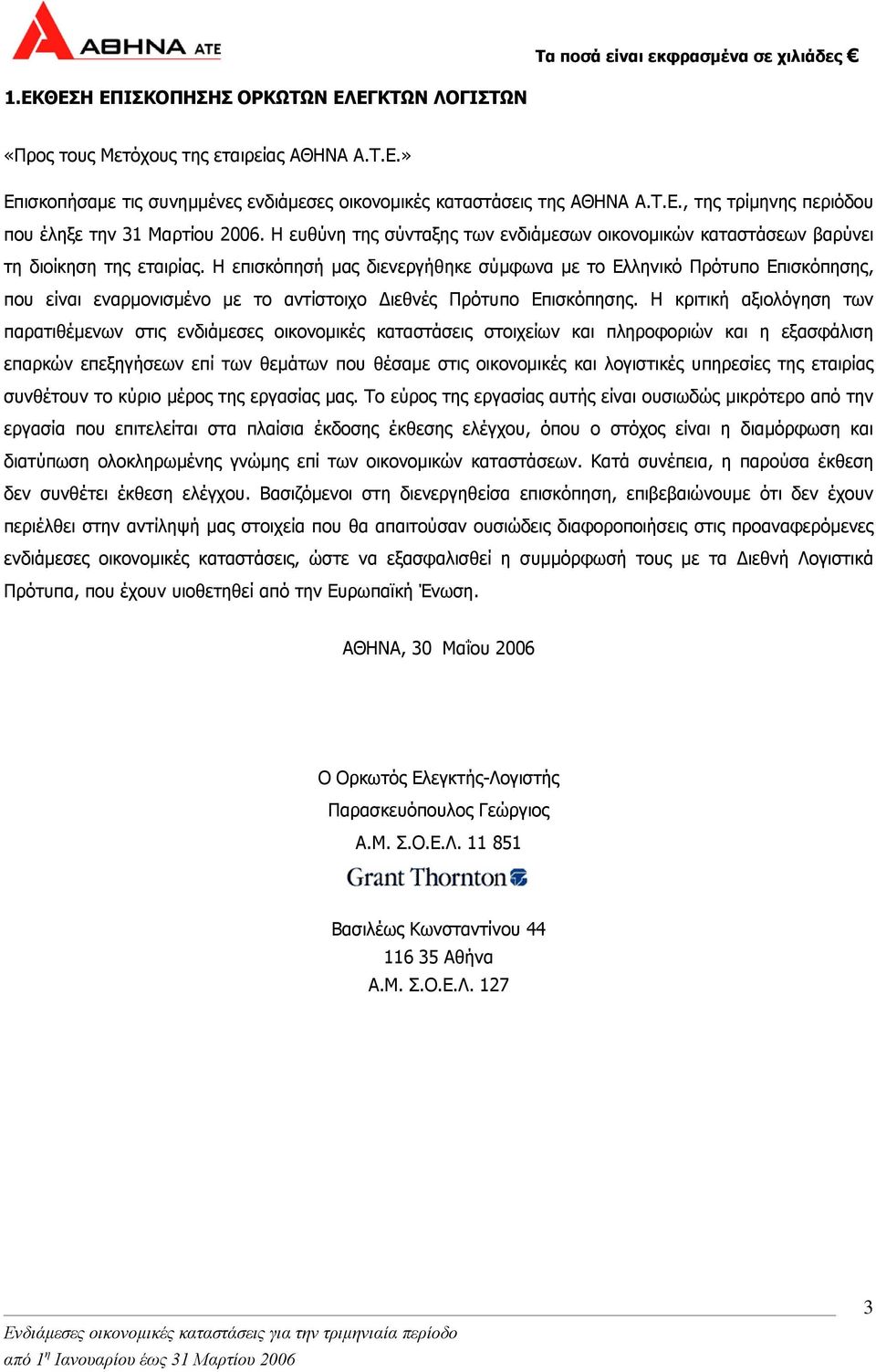 ΑΘΗΝΑ ΑΤΕ

Τα ποσά είναι εκφρασμένα σε χιλιάδες €

1.ΕΚΘΕΣΗ ΕΠΙΣΚΟΠΗΣΗΣ ΟΡΚΩΤΩΝ ΕΛΕΓΚΤΩΝ ΛΟΓΙΣΤΩΝ

«Προς τους Μετόχους της εταιρείας ΑΘΗΝΑ Α.Τ.Ε.»

Επισκοπήσαμε τις συνημμένες ενδιάμεσες οικονομικές καταστάσεις της ΑΘΗΝΑ Α.Τ.Ε., της τρίμηνης περιόδου που έληξε την 31 Μαρτίου 2006. Η ευθύνη της σύνταξης των ενδιάμεσων οικονομικών καταστάσεων βαρύνει τη διοίκηση της εταιρίας. Η επισκόπησή μας διενεργήθηκε σύμφωνα με το Ελληνικό Πρότυπο Επισκόπησης, που είναι εναρμονισμένο με το αντίστοιχο Διεθνές Πρότυπο Επισκόπησης. Η κριτική αξιολόγηση των παρατιθέμενων στις ενδιάμεσες οικονομικές καταστάσεις στοιχείων και πληροφοριών και η εξασφάλιση επαρκών επεξηγήσεων επί των θεμάτων που θέσαμε στις οικονομικές και λογιστικές υπηρεσίες της εταιρίας συνθέτουν το κύριο μέρος της εργασίας μας. Το εύρος της εργασίας αυτής είναι ουσιωδώς μικρότερο από την εργασία που επιτελείται στα πλαίσια έκδοσης έκθεσης ελέγχου, όπου ο στόχος είναι η διαμόρφωση και διατύπωση ολοκληρωμένης γνώμης επί των οικονομικών καταστάσεων. Κατά συνέπεια, η παρούσα έκθεση δεν συνθέτει έκθεση ελέγχου. Βασιζόμενοι στη διενεργηθείσα επισκόπηση, επιβεβαιώνουμε ότι δεν έχουν περιέλθει στην αντίληψή μας στοιχεία που θα απαιτούσαν ουσιώδεις διαφοροποιήσεις στις προαναφερόμενες ενδιάμεσες οικονομικές καταστάσεις, ώστε να εξασφαλισθεί η συμμόρφωσή τους με τα Διεθνή Λογιστικά Πρότυπα, που έχουν υιοθετηθεί από την Ευρωπαϊκή Ένωση.

ΑΘΗΝΑ, 30 Μαΐου 2006

Ο Ορκωτός Ελεγκτής-Λογιστής
Παρασκευόπουλος Γεώργιος
Α.Μ. Σ.Ο.Ε.Λ. 11 851
Grant Thornton

Βασιλέως Κωνσταντίνου 44
116 35 Αθήνα
Α.Μ. Σ.Ο.Ε.Λ. 127

3

Ενδιάμεσες οικονομικές καταστάσεις για την τριμηνιαία περίοδο
από 1η Ιανουαρίου έως 31 Μαρτίου 2006